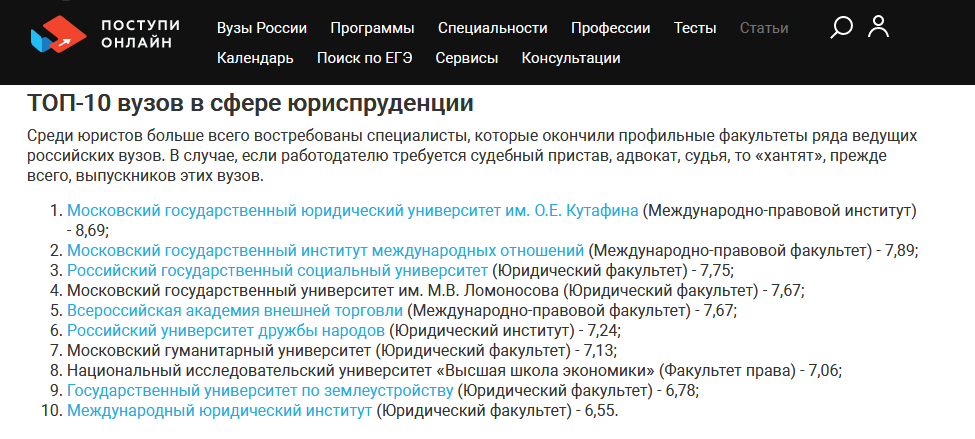 ПОСТУПИ ОНЛАЙН

Вузы России Программы Специальности Профессии Тесты Статьи
Календарь Поиск по ЕГЭ Сервисы Консультации

ТОП-10 вузов в сфере юриспруденции

Среди юристов больше всего востребованы специалисты, которые окончили профильные факультеты ряда ведущих российских вузов. В случае, если работодателю требуется судебный пристав, адвокат, судья, то «хантят», прежде всего, выпускников этих вузов.

1. Московский государственный юридический университет им. О.Е. Кутафина (Международно-правовой институт) - 8,69;
2. Московский государственный институт международных отношений (Международно-правовой факультет) - 7,89;
3. Российский государственный социальный университет (Юридический факультет) - 7,75;
4. Московский государственный университет им. М.В. Ломоносова (Юридический факультет) - 7,67;
5. Всероссийская академия внешней торговли (Международно-правовой факультет) - 7,67;
6. Российский университет дружбы народов (Юридический институт) - 7,24;
7. Московский гуманитарный университет (Юридический факультет) - 7,13;
8. Национальный исследовательский университет «Высшая школа экономики» (Факультет права) - 7,06;
9. Государственный университет по землеустройству (Юридический факультет) - 6,78;
10. Международный юридический институт (Юридический факультет) - 6,55.